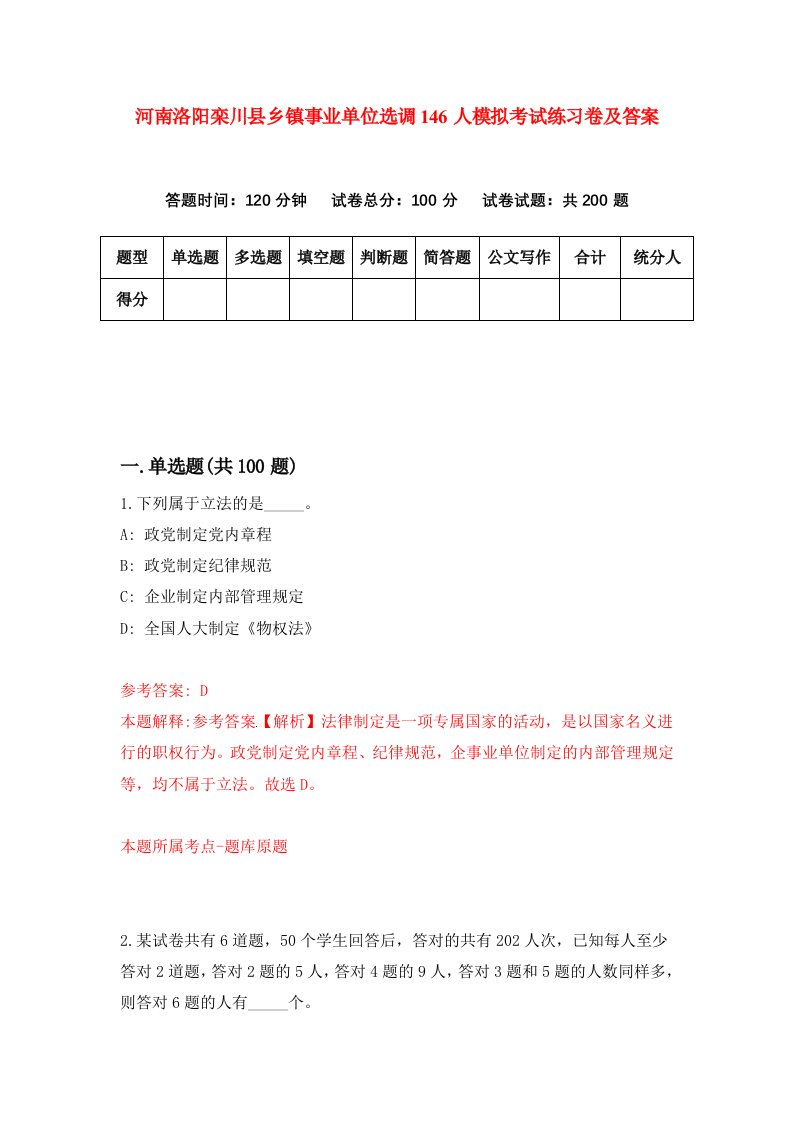 河南洛阳栾川县乡镇事业单位选调146人模拟考试练习卷及答案

答题时间：120分钟　试卷总分：100分　试卷试题：共200题

| 题型 | 单选题 | 多选题 | 填空题 | 判断题 | 简答题 | 公文写作 | 合计 | 统分人 |
|---|---|---|---|---|---|---|---|---|
| 得分 | | | | | | | | |

一.单选题(共100题)

1.下列属于立法的是_____。
A: 政党制定党内章程
B: 政党制定纪律规范
C: 企业制定内部管理规定
D: 全国人大制定《物权法》

参考答案: D
本题解释:参考答案.【解析】法律制定是一项专属国家的活动，是以国家名义进行的职权行为。政党制定党内章程、纪律规范，企事业单位制定的内部管理规定等，均不属于立法。故选D。

本题所属考点-题库原题

2.某试卷共有6道题，50个学生回答后，答对的共有202人次，已知每人至少答对2道题，答对2题的5人，答对4题的9人，答对3题和5题的人数同样多，则答对6题的人有_____个。